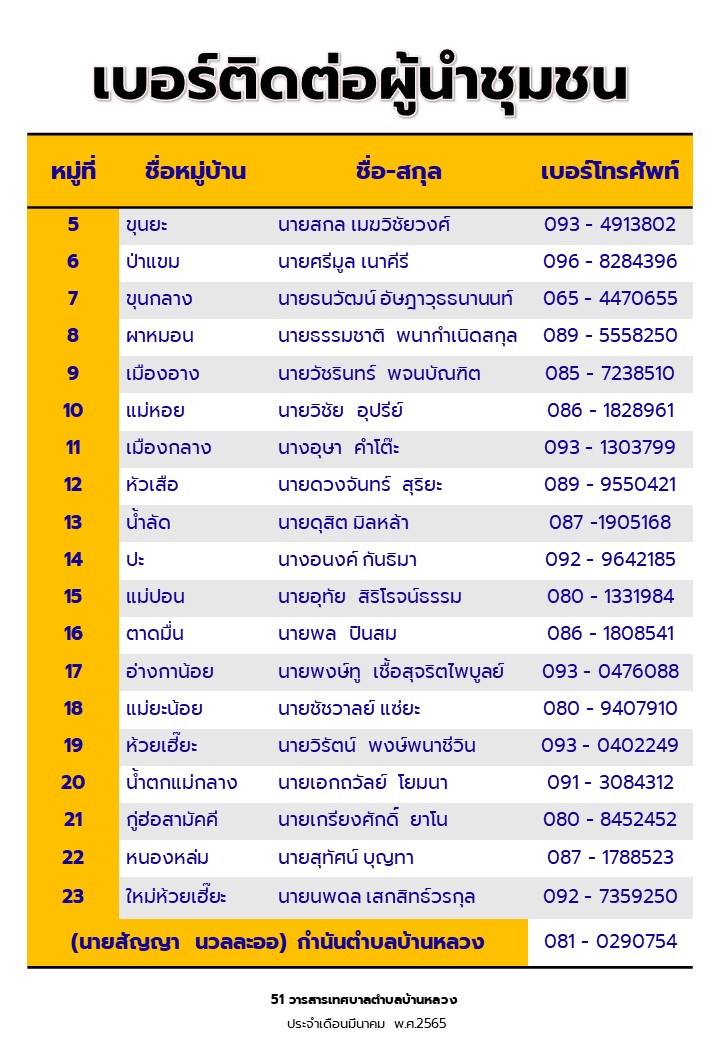 เบอร์ติดต่อผู้นำชุมชน

| หมู่ที่ | ชื่อหมู่บ้าน | ชื่อ-สกุล | เบอร์โทรศัพท์ |
|---|---|---|---|
| 5 | ขุนยะ | นายสกล เมฆวิชัยวงศ์ | 093 - 4913802 |
| 6 | ป่าแขม | นายศรีมูล เนาคีรี | 096 - 8284396 |
| 7 | ขุนกลาง | นายธนวัฒน์ อัษฎาวุธธนานนท์ | 065 - 4470655 |
| 8 | ผาหมอน | นายธรรมชาติ พนากำเนิดสกุล | 089 - 5558250 |
| 9 | เมืองอาง | นายวัชรินทร์ พจนบัณฑิต | 085 - 7238510 |
| 10 | แม่หอย | นายวิชัย อุปรีย์ | 086 - 1828961 |
| 11 | เมืองกลาง | นางอุษา คำโต๊ะ | 093 - 1303799 |
| 12 | หัวเสือ | นายดวงจันทร์ สุริยะ | 089 - 9550421 |
| 13 | น้ำลัด | นายดุสิต มิลหล้า | 087 -1905168 |
| 14 | ปะ | นางอนงค์ กันธิมา | 092 - 9642185 |
| 15 | แม่ปอน | นายอุทัย สิริโรจน์ธรรม | 080 - 1331984 |
| 16 | ตาดมื่น | นายพล ปินสม | 086 - 1808541 |
| 17 | อ่างกาน้อย | นายพงษ์ทู เชื้อสุจริตไพบูลย์ | 093 - 0476088 |
| 18 | แม่ยะน้อย | นายชัชวาลย์ แซ่ยะ | 080 - 9407910 |
| 19 | ห้วยเฮี๊ยะ | นายวิรัตน์ พงษ์พนาชีวิน | 093 - 0402249 |
| 20 | น้ำตกแม่กลาง | นายเอกถวัลย์ โยมนา | 091 - 3084312 |
| 21 | กู่ฮ่อสามัคคี | นายเกรียงศักดิ์ ยาโน | 080 - 8452452 |
| 22 | หนองหล่ม | นายสุทัศน์ บุญทา | 087 - 1788523 |
| 23 | ใหม่ห้วยเฮี๊ยะ | นายนพดล เสกสิทธิ์วรกุล | 092 - 7359250 |
| (นายสัญญา นวลละออ) กำนันตำบลบ้านหลวง | | | 081 - 0290754 |

51 วารสารเทศบาลตำบลบ้านหลวง
ประจำเดือนมีนาคม พ.ศ.2565